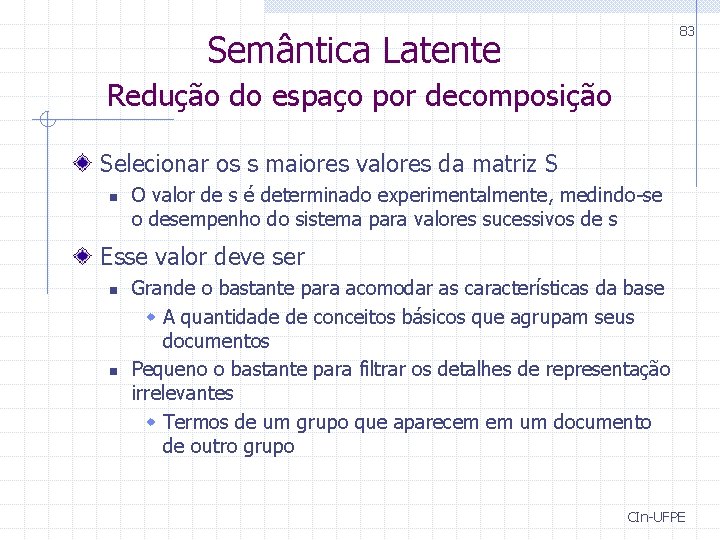 83

Semântica Latente
Redução do espaço por decomposição

Selecionar os s maiores valores da matriz S
O valor de s é determinado experimentalmente, medindo-se o desempenho do sistema para valores sucessivos de s

Esse valor deve ser
Grande o bastante para acomodar as características da base
A quantidade de conceitos básicos que agrupam seus documentos
Pequeno o bastante para filtrar os detalhes de representação irrelevantes
Termos de um grupo que aparecem em um documento de outro grupo

CIn-UFPE